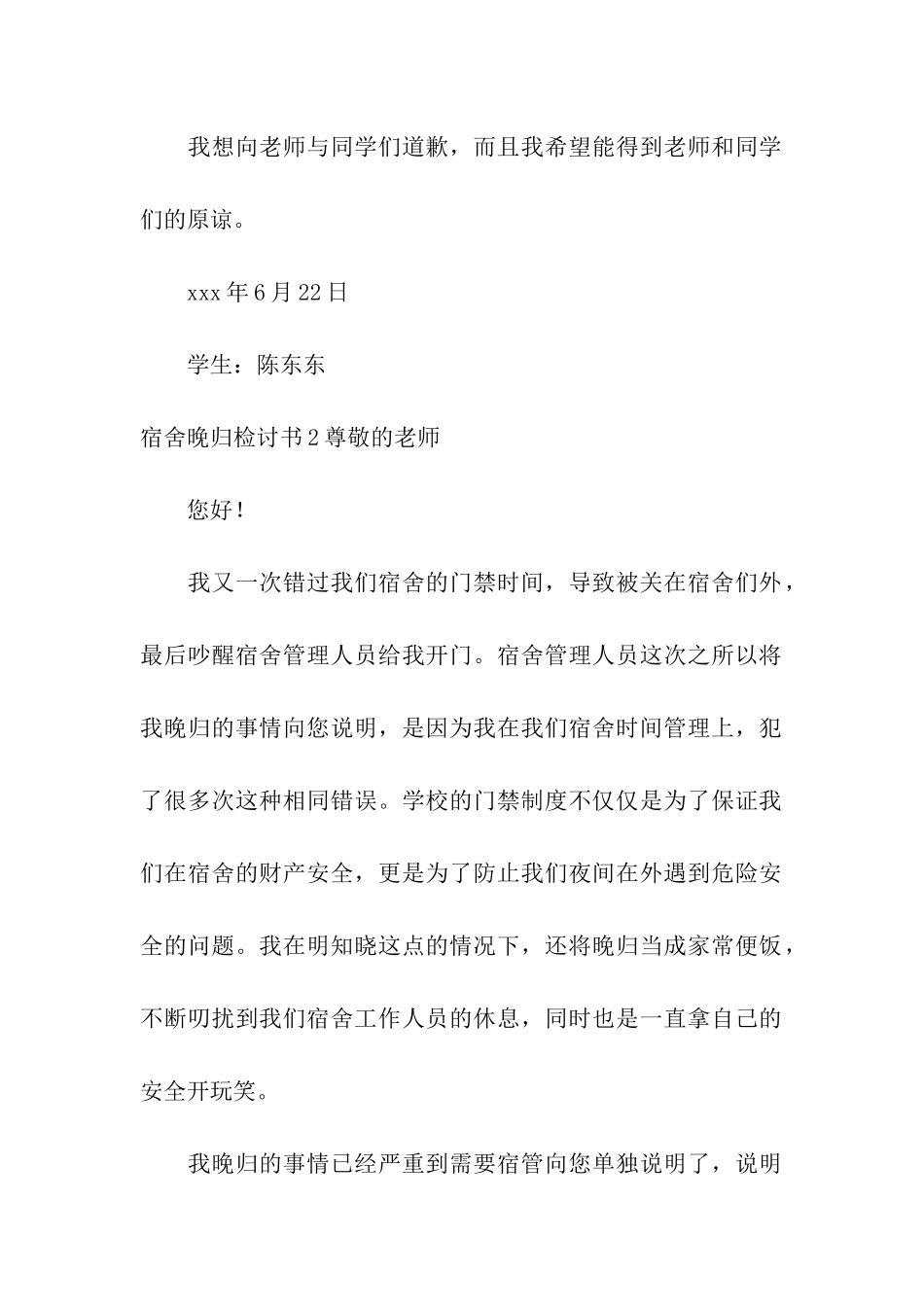 我想向老师与同学们道歉，而且我希望能得到老师和同学们的原谅。

xxx年6月22日

学生：陈东东

宿舍晚归检讨书2尊敬的老师

您好！

我又一次错过我们宿舍的门禁时间，导致被关在宿舍们外，最后吵醒宿舍管理人员给我开门。宿舍管理人员这次之所以将我晚归的事情向您说明，是因为我在我们宿舍时间管理上，犯了很多次这种相同错误。学校的门禁制度不仅仅是为了保证我们在宿舍的财产安全，更是为了防止我们夜间在外遇到危险安全的问题。我在明知晓这点的情况下，还将晚归当成家常便饭，不断叨扰到我们宿舍工作人员的休息，同时也是一直拿自己的安全开玩笑。

我晚归的事情已经严重到需要宿管向您单独说明了，说明